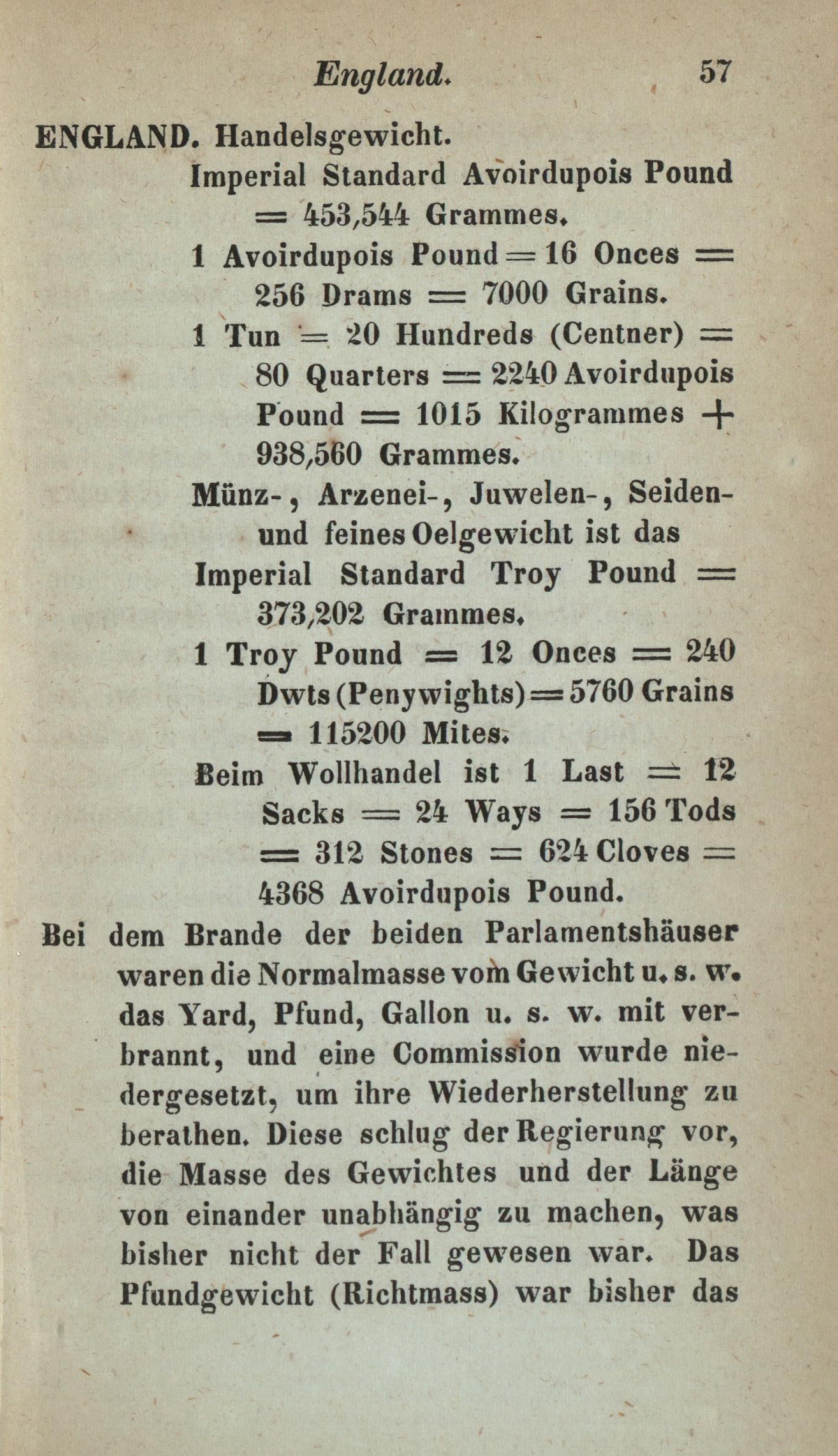 England. 57

ENGLAND. Handelsgewicht.

Imperial Standard Avoirdupois Pound = 453,544 Grammes.

1 Avoirdupois Pound = 16 Onces = 256 Drams = 7000 Grains.

1 Tun = 20 Hundreds (Centner) = 80 Quarters = 2240 Avoirdupois Pound = 1015 Kilogrammes + 938,560 Grammes.

Münz-, Arzenei-, Juwelen-, Seiden- und feines Oelgewicht ist das Imperial Standard Troy Pound = 373,202 Grammes.

1 Troy Pound = 12 Onces = 240 Dwts (Penywights) = 5760 Grains = 115200 Mites.

Beim Wollhandel ist 1 Last = 12 Sacks = 24 Ways = 156 Tods = 312 Stones = 624 Cloves = 4368 Avoirdupois Pound.

Bei dem Brande der beiden Parlamentshäuser waren die Normalmasse vom Gewicht u. s. w. das Yard, Pfund, Gallon u. s. w. mit verbrannt, und eine Commission wurde niedergesetzt, um ihre Wiederherstellung zu berathen. Diese schlug der Regierung vor, die Masse des Gewichtes und der Länge von einander unabhängig zu machen, was bisher nicht der Fall gewesen war. Das Pfundgewicht (Richtmass) war bisher das